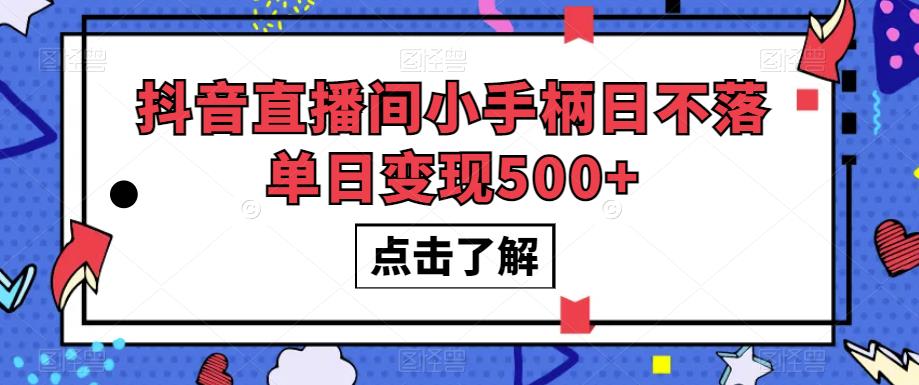 抖音直播间小手柄日不落
单日变现500+

点击了解